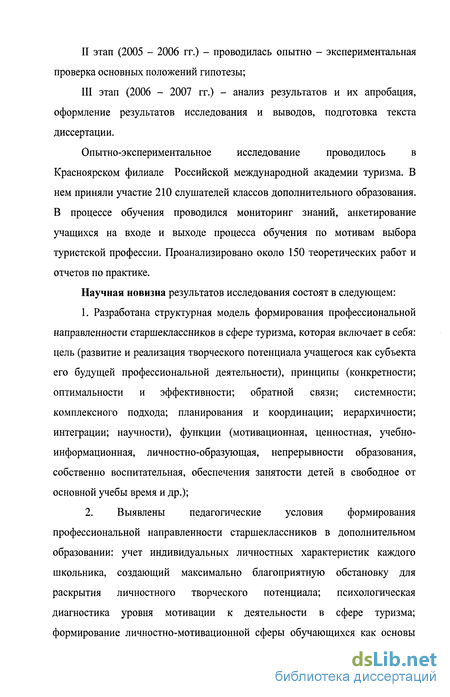 II этап (2005 – 2006 гг.) – проводилась опытно – экспериментальная проверка основных положений гипотезы;

III этап (2006 – 2007 гг.) – анализ результатов и их апробация, оформление результатов исследования и выводов, подготовка текста диссертации.

Опытно-экспериментальное исследование проводилось в Красноярском филиале Российской международной академии туризма. В нем приняли участие 210 слушателей классов дополнительного образования. В процессе обучения проводился мониторинг знаний, анкетирование учащихся на входе и выходе процесса обучения по мотивам выбора туристской профессии. Проанализировано около 150 теоретических работ и отчетов по практике.

Научная новизна результатов исследования состоят в следующем:

1. Разработана структурная модель формирования профессиональной направленности старшеклассников в сфере туризма, которая включает в себя: цель (развитие и реализация творческого потенциала учащегося как субъекта его будущей профессиональной деятельности), принципы (конкретности; оптимальности и эффективности; обратной связи; системности; комплексного подхода; планирования и координации; иерархичности; интеграции; научности), функции (мотивационная, ценностная, учебно-информационная, личностно-образующая, непрерывности образования, собственно воспитательная, обеспечения занятости детей в свободное от основной учебы время и др.);

2. Выявлены педагогические условия формирования профессиональной направленности старшеклассников в дополнительном образовании: учет индивидуальных личностных характеристик каждого школьника, создающий максимально благоприятную обстановку для раскрытия личностного творческого потенциала; психологическая диагностика уровня мотивации к деятельности в сфере туризма; формирование личностно-мотивационной сферы обучающихся как основы

dsLib.net
библиотека диссертаций